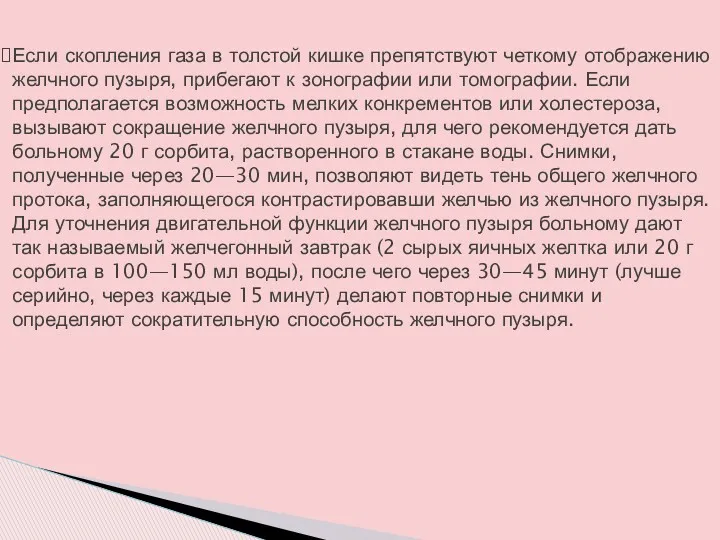 Если скопления газа в толстой кишке препятствуют четкому отображению желчного пузыря, прибегают к зонографии или томографии. Если предполагается возможность мелких конкрементов или холестероза, вызывают сокращение желчного пузыря, для чего рекомендуется дать больному 20 г сорбита, растворенного в стакане воды. Снимки, полученные через 20—30 мин, позволяют видеть тень общего желчного протока, заполняющегося контрастировавши желчью из желчного пузыря. Для уточнения двигательной функции желчного пузыря больному дают так называемый желчегонный завтрак (2 сырых яичных желтка или 20 г сорбита в 100—150 мл воды), после чего через 30—45 минут (лучше серийно, через каждые 15 минут) делают повторные снимки и определяют сократительную способность желчного пузыря.